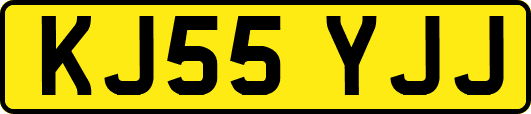 KJ55 YJJ